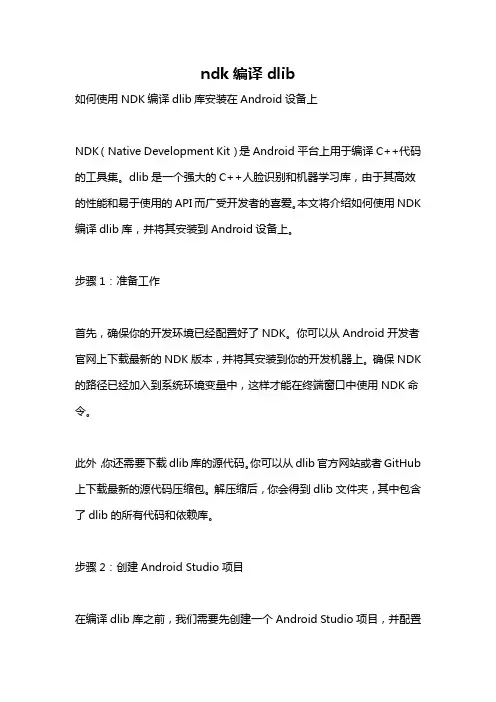 ndk 编译 dlib

如何使用 NDK 编译 dlib 库安装在 Android 设备上

NDK（Native Development Kit）是 Android 平台上用于编译 C++代码的工具集。dlib 是一个强大的 C++人脸识别和机器学习库，由于其高效的性能和易于使用的 API 而广受开发者的喜爱。本文将介绍如何使用 NDK 编译 dlib 库，并将其安装到 Android 设备上。

步骤 1：准备工作

首先，确保你的开发环境已经配置好了 NDK。你可以从 Android 开发者官网上下载最新的 NDK 版本，并将其安装到你的开发机器上。确保 NDK 的路径已经加入到系统环境变量中，这样才能在终端窗口中使用 NDK 命令。

此外，你还需要下载 dlib 库的源代码。你可以从 dlib 官方网站或者 GitHub 上下载最新的源代码压缩包。解压缩后，你会得到 dlib 文件夹，其中包含了 dlib 的所有代码和依赖库。

步骤 2：创建 Android Studio 项目

在编译 dlib 库之前，我们需要先创建一个 Android Studio 项目，并配置